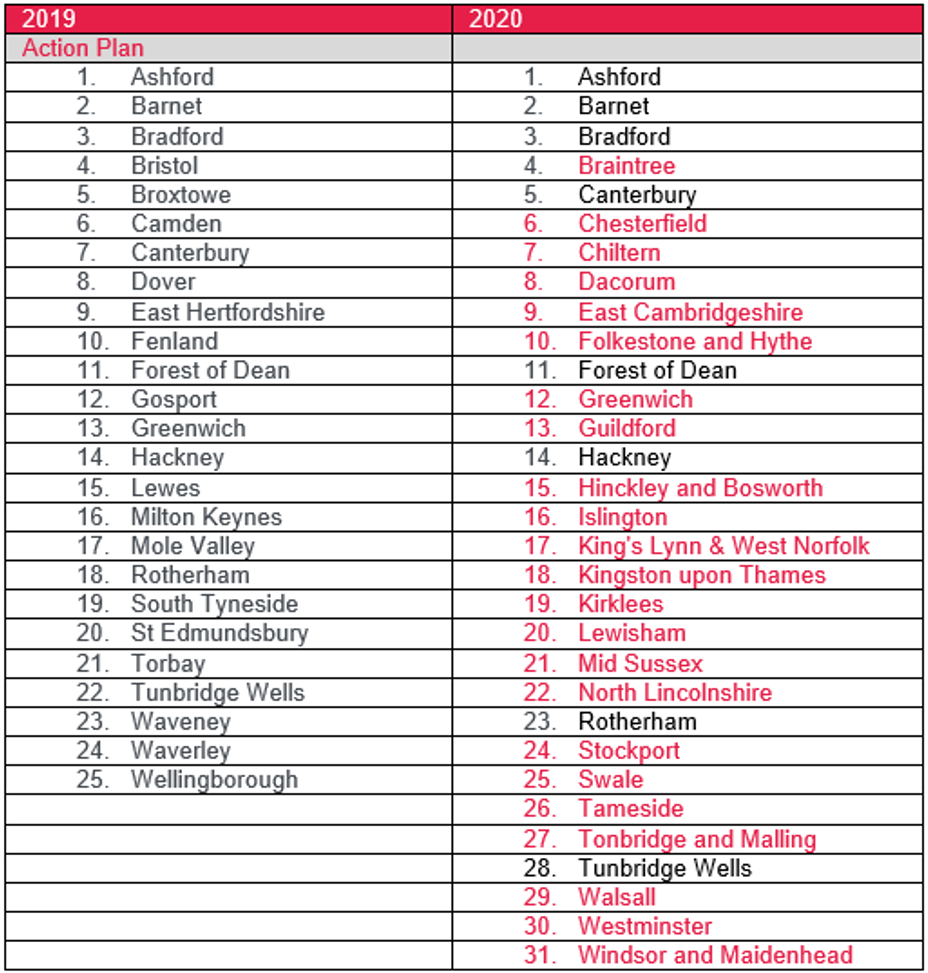 | 2019 | 2020 |
|---|---|
| Action Plan | |
| 1. Ashford | 1. Ashford |
| 2. Barnet | 2. Barnet |
| 3. Bradford | 3. Bradford |
| 4. Bristol | 4. Braintree |
| 5. Broxtowe | 5. Canterbury |
| 6. Camden | 6. Chesterfield |
| 7. Canterbury | 7. Chiltern |
| 8. Dover | 8. Dacorum |
| 9. East Hertfordshire | 9. East Cambridgeshire |
| 10. Fenland | 10. Folkestone and Hythe |
| 11. Forest of Dean | 11. Forest of Dean |
| 12. Gosport | 12. Greenwich |
| 13. Greenwich | 13. Guildford |
| 14. Hackney | 14. Hackney |
| 15. Lewes | 15. Hinckley and Bosworth |
| 16. Milton Keynes | 16. Islington |
| 17. Mole Valley | 17. King's Lynn & West Norfolk |
| 18. Rotherham | 18. Kingston upon Thames |
| 19. South Tyneside | 19. Kirklees |
| 20. St Edmundsbury | 20. Lewisham |
| 21. Torbay | 21. Mid Sussex |
| 22. Tunbridge Wells | 22. North Lincolnshire |
| 23. Waveney | 23. Rotherham |
| 24. Waverley | 24. Stockport |
| 25. Wellingborough | 25. Swale |
| | 26. Tameside |
| | 27. Tonbridge and Malling |
| | 28. Tunbridge Wells |
| | 29. Walsall |
| | 30. Westminster |
| | 31. Windsor and Maidenhead |